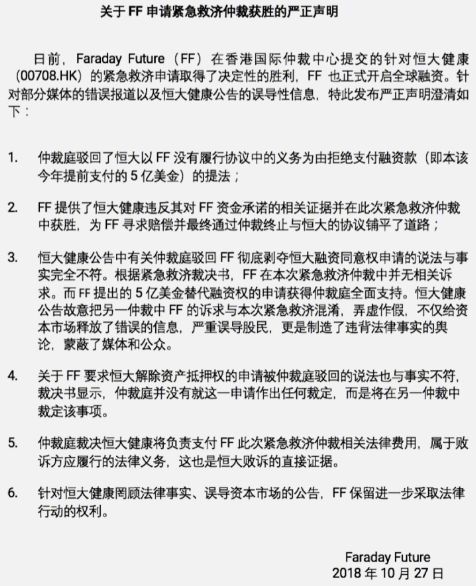 关于 FF 申请紧急救济仲裁获胜的严正声明

日前，Faraday Future（FF）在香港国际仲裁中心提交的针对恒大健康（00708.HK）的紧急救济申请取得了决定性的胜利，FF 也正式开启全球融资。针对部分媒体的错误报道以及恒大健康公告的误导性信息，特此发布严正声明澄清如下：

1. 仲裁庭驳回了恒大以 FF 没有履行协议中的义务为由拒绝支付融资款（即本该今年提前支付的 5 亿美金）的提法；

2. FF 提供了恒大健康违反其对 FF 资金承诺的相关证据并在此次紧急救济仲裁中获胜，为 FF 寻求赔偿并最终通过仲裁终止与恒大的协议铺平了道路；

3. 恒大健康公告中有关仲裁庭驳回 FF 彻底剥夺恒大融资同意权申请的说法与事实完全不符。根据紧急救济裁决书，FF 在本次紧急救济仲裁中并无相关诉求。而 FF 提出的 5 亿美金替代融资权的申请获得仲裁庭全面支持。恒大健康公告故意把另一仲裁中 FF 的诉求与本次紧急救济混淆，弄虚作假，不仅给资本市场释放了错误的信息，严重误导股民，更是制造了违背法律事实的舆论，蒙蔽了媒体和公众。

4. 关于 FF 要求恒大解除资产抵押权的申请被仲裁庭驳回的说法也与事实不符，裁决书显示，仲裁庭并没有就这一申请作出任何裁定，而是将在另一仲裁中裁定该事项。

5. 仲裁庭裁决恒大健康将负责支付 FF 此次紧急救济仲裁相关法律费用，属于败诉方应履行的法律义务，这也是恒大败诉的直接证据。

6. 针对恒大健康罔顾法律事实、误导资本市场的公告，FF 保留进一步采取法律行动的权利。

Faraday Future
2018 年 10 月 27 日